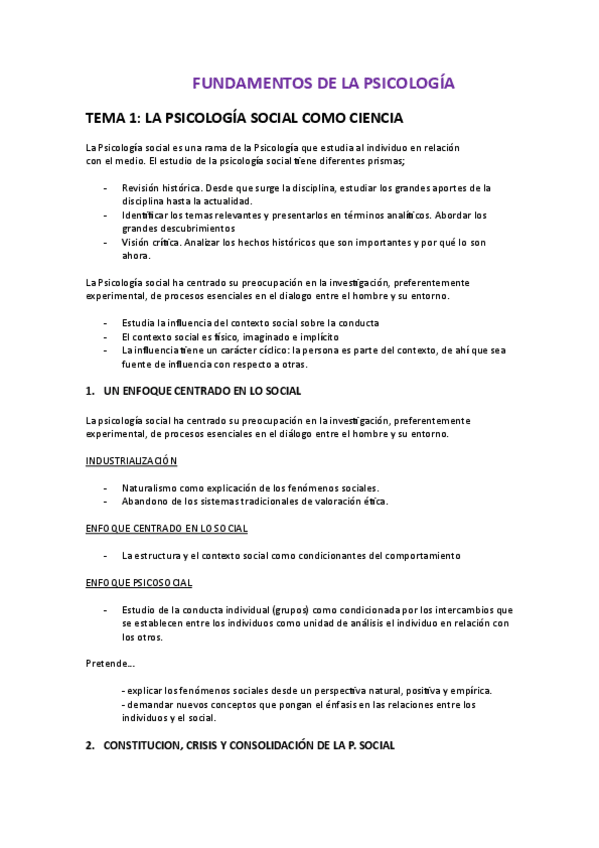 FUNDAMENTOS DE LA PSICOLOGÍA

TEMA 1: LA PSICOLOGÍA SOCIAL COMO CIENCIA

La Psicología social es una rama de la Psicología que estudia al individuo en relación con el medio. El estudio de la psicología social tiene diferentes prismas;

- Revisión histórica. Desde que surge la disciplina, estudiar los grandes aportes de la disciplina hasta la actualidad.
- Identificar los temas relevantes y presentarlos en términos analíticos. Abordar los grandes descubrimientos
- Visión crítica. Analizar los hechos históricos que son importantes y por qué lo son ahora.

La Psicología social ha centrado su preocupación en la investigación, preferentemente experimental, de procesos esenciales en el dialogo entre el hombre y su entorno.

- Estudia la influencia del contexto social sobre la conducta
- El contexto social es físico, imaginado e implícito
- La influencia tiene un carácter cíclico: la persona es parte del contexto, de ahí que sea fuente de influencia con respecto a otras.

1. UN ENFOQUE CENTRADO EN LO SOCIAL

La psicología social ha centrado su preocupación en la investigación, preferentemente experimental, de procesos esenciales en el diálogo entre el hombre y su entorno.

INDUSTRIALIZACIÓN

- Naturalismo como explicación de los fenómenos sociales.
- Abandono de los sistemas tradicionales de valoración ética.

ENFOQUE CENTRADO EN LO SOCIAL

- La estructura y el contexto social como condicionantes del comportamiento

ENFOQUE PSICOSOCIAL

- Estudio de la conducta individual (grupos) como condicionada por los intercambios que se establecen entre los individuos como unidad de análisis el individuo en relación con los otros.

Pretende…

- explicar los fenómenos sociales desde un perspectiva natural, positiva y empírica.
- demandar nuevos conceptos que pongan el énfasis en las relaciones entre los individuos y el social.

2. CONSTITUCION, CRISIS Y CONSOLIDACIÓN DE LA P. SOCIAL